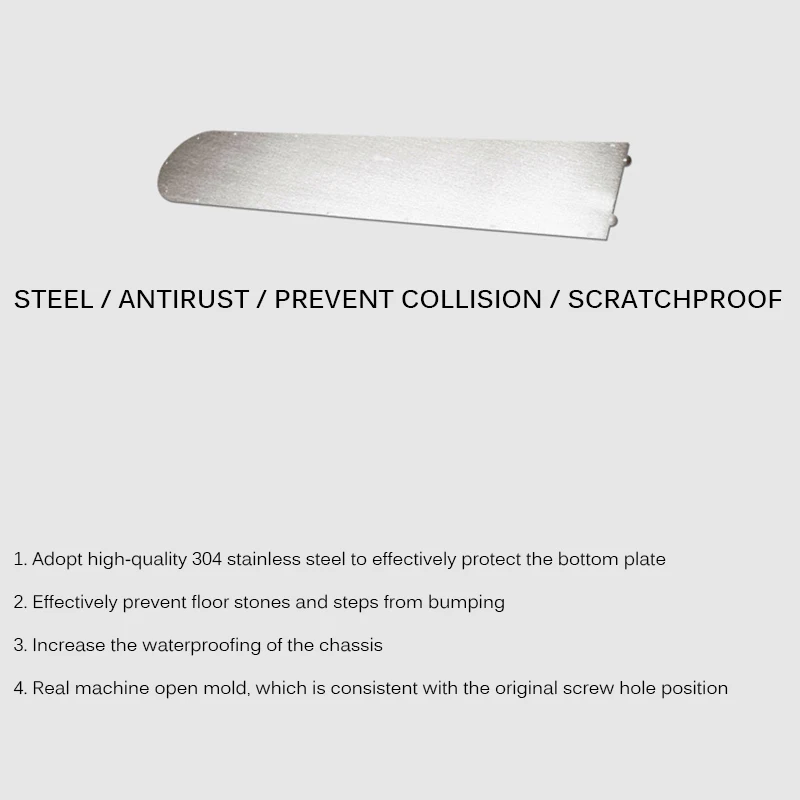 STEEL / ANTIRUST / PREVENT COLLISION / SCRATCHPROOF

1. Adopt high-quality 304 stainless steel to effectively protect the bottom plate

2. Effectively prevent floor stones and steps from bumping

3. Increase the waterproofing of the chassis

4. Real machine open mold, which is consistent with the original screw hole position